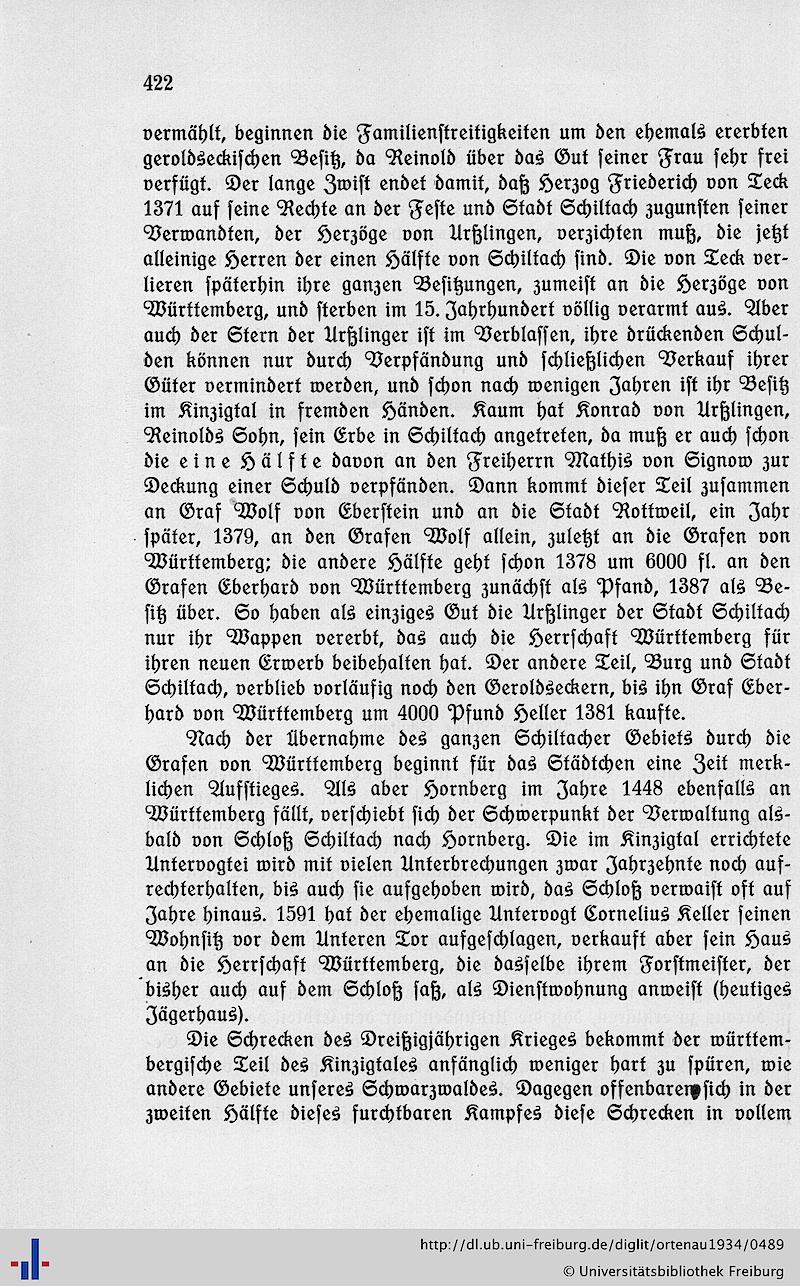 422

vermählt, beginnen die Familienstreitigkeiten um den ehemals ererbten geroldseckischen Besitz, da Reinold über das Gut seiner Frau sehr frei verfügt. Der lange Zwist endet damit, daß Herzog Friederich von Teck 1371 auf seine Rechte an der Feste und Stadt Schiltach zugunsten seiner Verwandten, der Herzöge von Urßlingen, verzichten muß, die jetzt alleinige Herren der einen Hälfte von Schiltach sind. Die von Teck verlieren späterhin ihre ganzen Besitzungen, zumeist an die Herzöge von Württemberg, und sterben im 15. Jahrhundert völlig verarmt aus. Aber auch der Stern der Urßlinger ist im Verblassen, ihre drückenden Schulden können nur durch Verpfändung und schließlichen Verkauf ihrer Güter vermindert werden, und schon nach wenigen Jahren ist ihr Besitz im Kinzigtal in fremden Händen. Kaum hat Konrad von Urßlingen, Reinolds Sohn, sein Erbe in Schiltach angetreten, da muß er auch schon die eine Hälfte davon an den Freiherrn Mathis von Signow zur Deckung einer Schuld verpfänden. Dann kommt dieser Teil zusammen an Graf Wolf von Eberstein und an die Stadt Rottweil, ein Jahr später, 1379, an den Grafen Wolf allein, zuletzt an die Grafen von Württemberg; die andere Hälfte geht schon 1378 um 6000 fl. an den Grafen Eberhard von Württemberg zunächst als Pfand, 1387 als Besitz über. So haben als einziges Gut die Urßlinger der Stadt Schiltach nur ihr Wappen vererbt, das auch die Herrschaft Württemberg für ihren neuen Erwerb beibehalten hat. Der andere Teil, Burg und Stadt Schiltach, verblieb vorläufig noch den Geroldseckern, bis ihn Graf Eberhard von Württemberg um 4000 Pfund Heller 1381 kaufte.

Nach der Übernahme des ganzen Schiltacher Gebiets durch die Grafen von Württemberg beginnt für das Städtchen eine Zeit merklichen Aufstieges. Als aber Hornberg im Jahre 1448 ebenfalls an Württemberg fällt, verschiebt sich der Schwerpunkt der Verwaltung alsbald von Schloß Schiltach nach Hornberg. Die im Kinzigtal errichtete Untervogtei wird mit vielen Unterbrechungen zwar Jahrzehnte noch aufrechterhalten, bis auch sie aufgehoben wird, das Schloß verwaist oft auf Jahre hinaus. 1591 hat der ehemalige Untervogt Cornelius Keller seinen Wohnsitz vor dem Unteren Tor aufgeschlagen, verkauft aber sein Haus an die Herrschaft Württemberg, die dasselbe ihrem Forstmeister, der bisher auch auf dem Schloß saß, als Dienstwohnung anweist (heutiges Jägerhaus).

Die Schrecken des Dreißigjährigen Krieges bekommt der württembergische Teil des Kinzigtales anfänglich weniger hart zu spüren, wie andere Gebiete unseres Schwarzwaldes. Dagegen offenbaren sich in der zweiten Hälfte dieses furchtbaren Kampfes diese Schrecken in vollem

http://dl.ub.uni-freiburg.de/diglit/ortenau1934/0489
© Universitätsbibliothek Freiburg